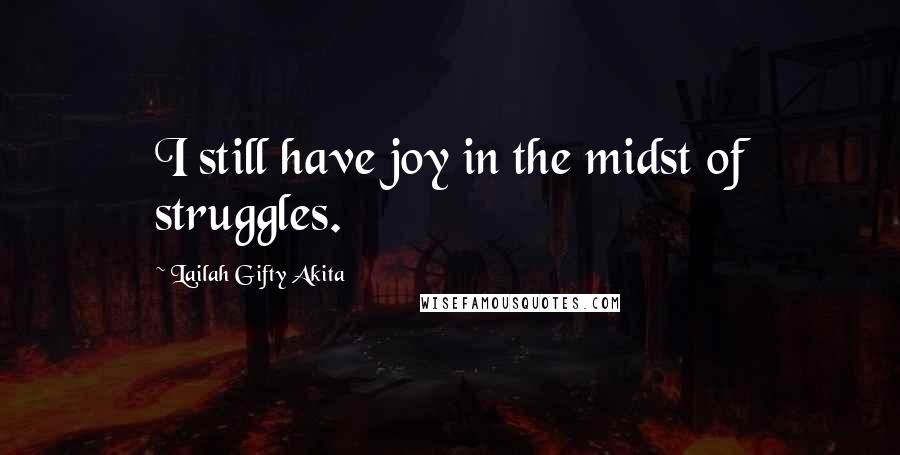 I still have joy in the midst of struggles.

~ Lailah Gifty Akita

WISEFAMOUSQUOTES.COM